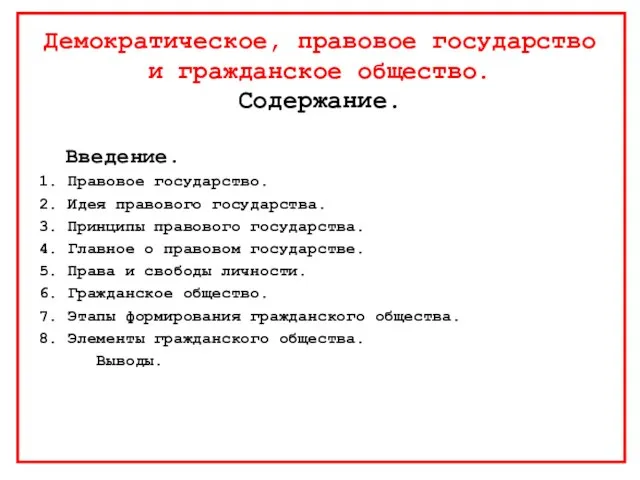 Демократическое, правовое государство и гражданское общество.
Содержание.

Введение.
1. Правовое государство.
2. Идея правового государства.
3. Принципы правового государства.
4. Главное о правовом государстве.
5. Права и свободы личности.
6. Гражданское общество.
7. Этапы формирования гражданского общества.
8. Элементы гражданского общества.
Выводы.